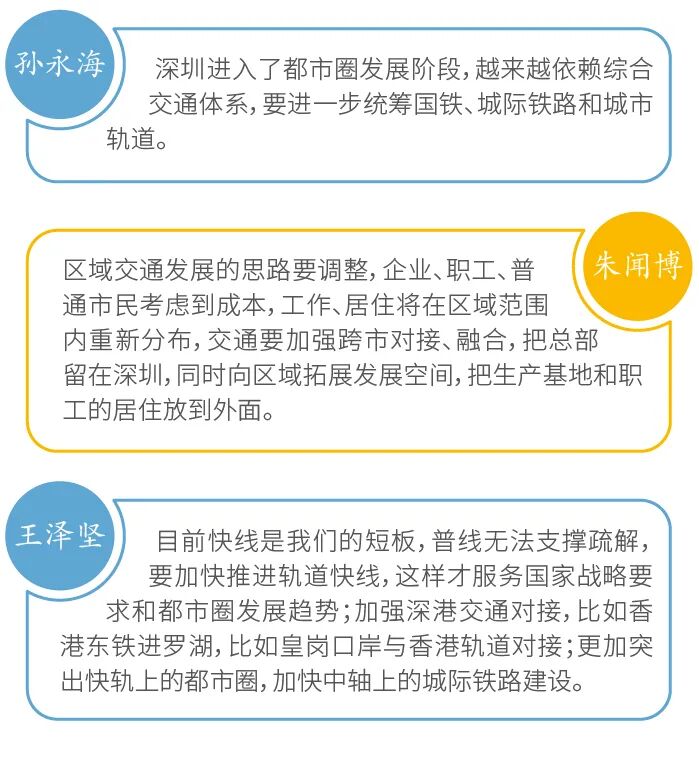 孙永海

深圳进入了都市圈发展阶段，越来越依赖综合交通体系，要进一步统筹国铁、城际铁路和城市轨道。

朱闻博

区域交通发展的思路要调整，企业、职工、普通市民考虑到成本，工作、居住将在区域范围内重新分布，交通要加强跨市对接、融合，把总部留在深圳，同时向区域拓展发展空间，把生产基地和职工的居住放到外面。

王泽坚

目前快线是我们的短板，普线无法支撑疏解，要加快推进轨道快线，这样才服务国家战略要求和都市圈发展趋势；加强深港交通对接，比如香港东铁进罗湖，比如皇岗口岸与香港轨道对接；更加突出快轨上的都市圈，加快中轴上的城际铁路建设。